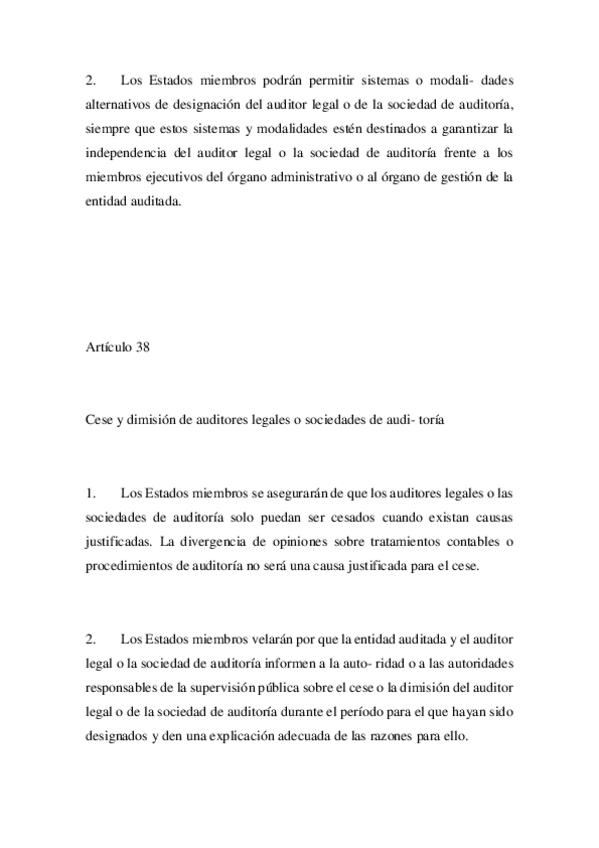 2. Los Estados miembros podrán permitir sistemas o modali- dades alternativos de designación del auditor legal o de la sociedad de auditoría, siempre que estos sistemas y modalidades estén destinados a garantizar la independencia del auditor legal o la sociedad de auditoría frente a los miembros ejecutivos del órgano administrativo o al órgano de gestión de la entidad auditada.

Artículo 38

Cese y dimisión de auditores legales o sociedades de audi- toría

1. Los Estados miembros se asegurarán de que los auditores legales o las sociedades de auditoría solo puedan ser cesados cuando existan causas justificadas. La divergencia de opiniones sobre tratamientos contables o procedimientos de auditoría no será una causa justificada para el cese.

2. Los Estados miembros velarán por que la entidad auditada y el auditor legal o la sociedad de auditoría informen a la auto- ridad o a las autoridades responsables de la supervisión pública sobre el cese o la dimisión del auditor legal o de la sociedad de auditoría durante el período para el que hayan sido designados y den una explicación adecuada de las razones para ello.